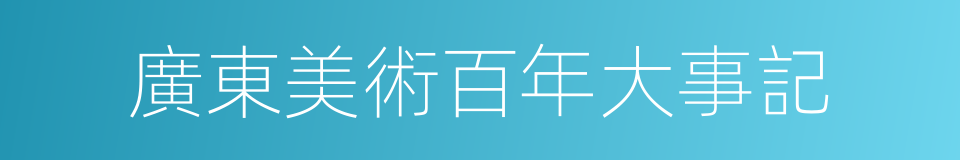 廣東美術百年大事記